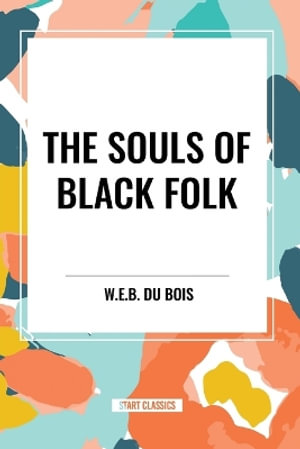 THE SOULS OF BLACK FOLK

W.E.B. DU BOIS

START CLASSICS